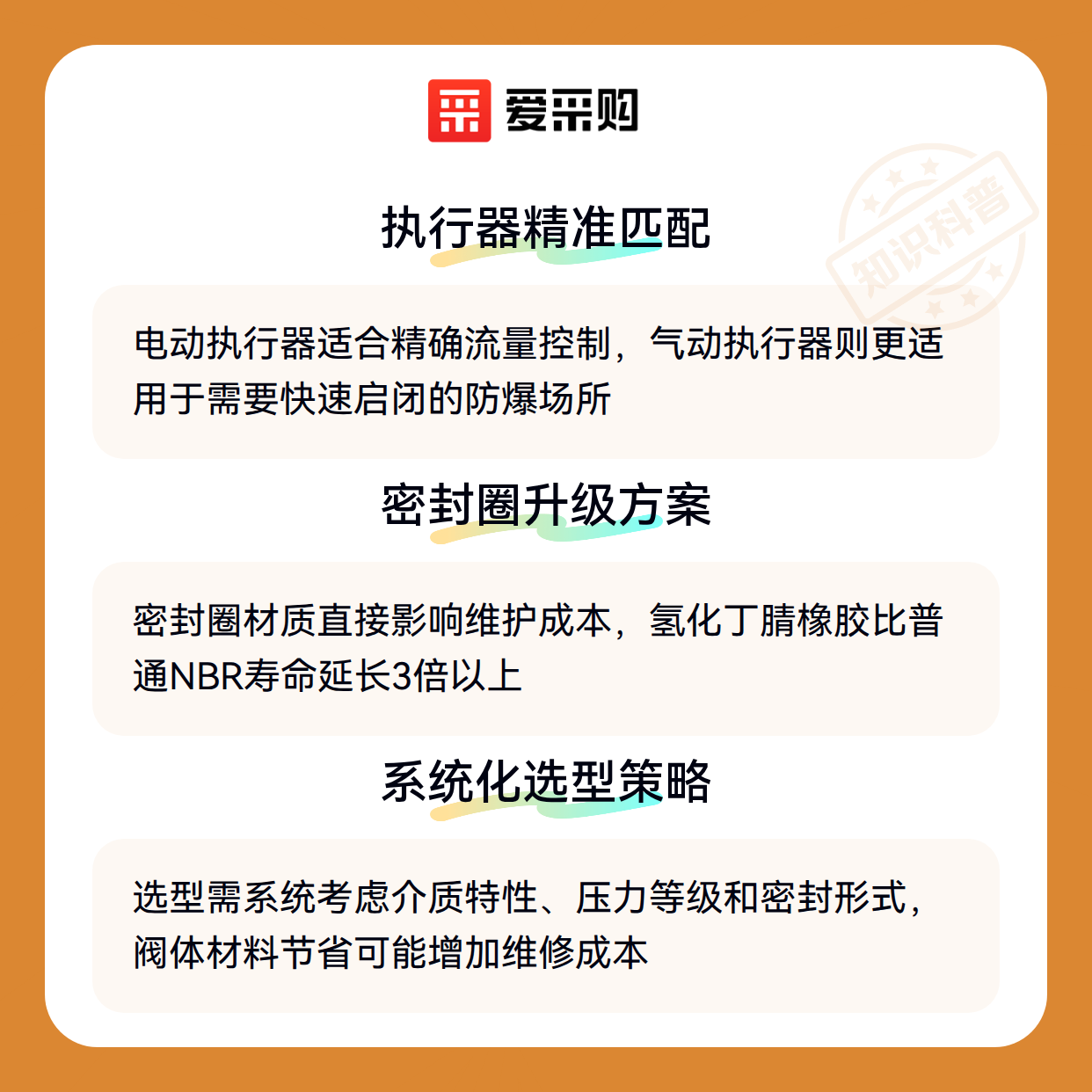 爱采购

知识科普

执行器精准匹配

电动执行器适合精确流量控制，气动执行器则更适用于需要快速启闭的防爆场所

密封圈升级方案

密封圈材质直接影响维护成本，氢化丁腈橡胶比普通NBR寿命延长3倍以上

系统化选型策略

选型需系统考虑介质特性、压力等级和密封形式，阀体材料节省可能增加维修成本